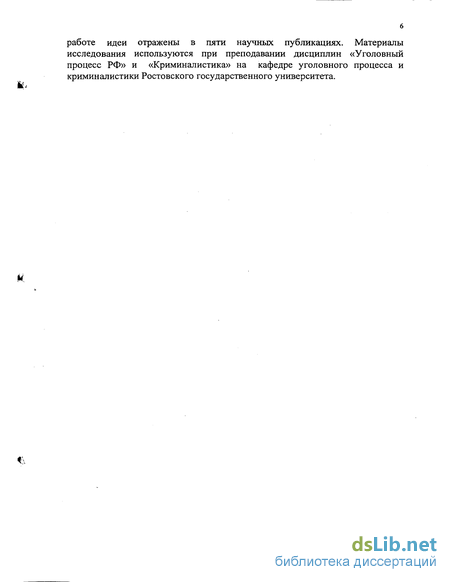 6

работе идеи отражены в пяти научных публикациях. Материалы исследования используются при преподавании дисциплин «Уголовный процесс РФ» и «Криминалистика» на кафедре уголовного процесса и криминалистики Ростовского государственного университета.

dsLib.net
библиотека диссертаций